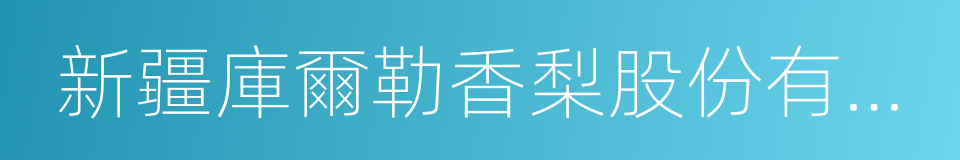 新疆庫爾勒香梨股份有...